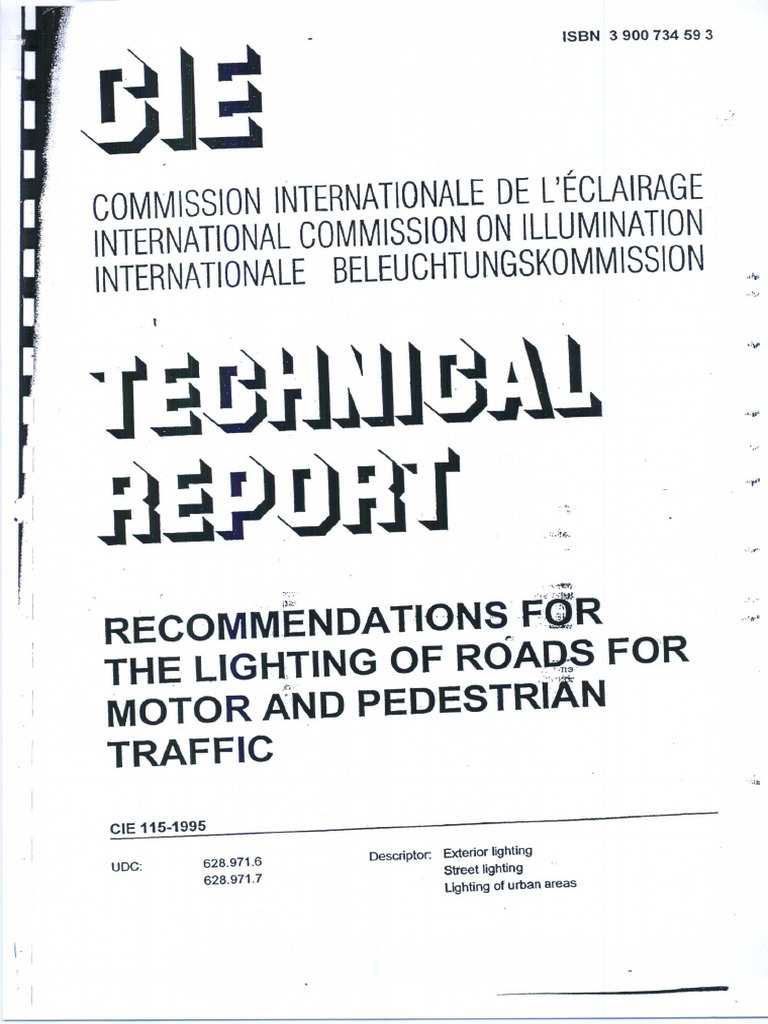 ISBN 3 900 734 59 3

CIE

COMMISSION INTERNATIONALE DE L'ÉCLAIRAGE
INTERNATIONAL COMMISSION ON ILLUMINATION
INTERNATIONALE BELEUCHTUNGSKOMMISSION

TECHNICAL REPORT

RECOMMENDATIONS FOR THE LIGHTING OF ROADS FOR MOTOR AND PEDESTRIAN TRAFFIC

CIE 115-1995

UDC: 628.971.6
628.971.7

Descriptor: Exterior lighting
Street lighting
Lighting of urban areas